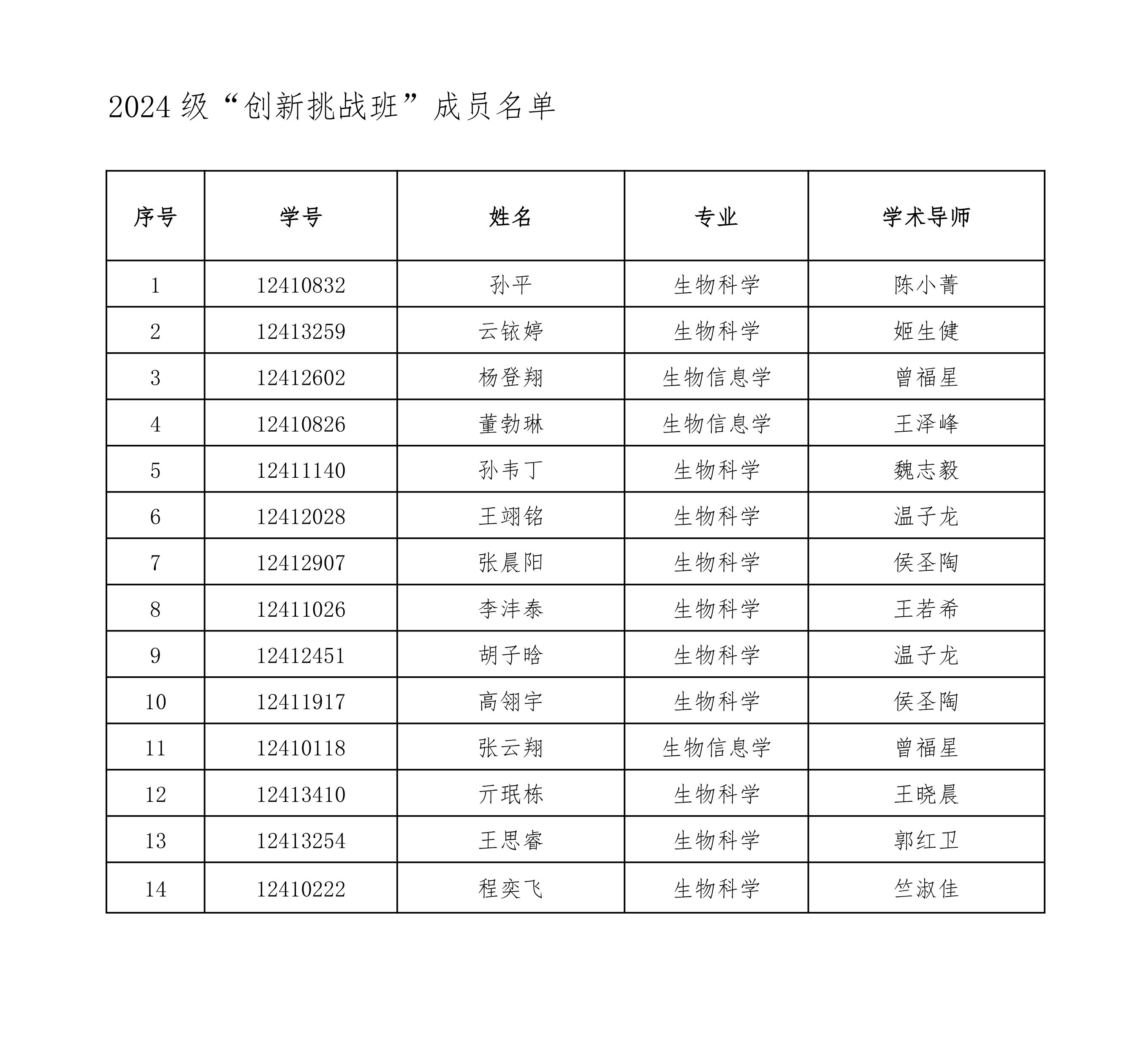 2024 级“创新挑战班”成员名单

| 序号 | 学号 | 姓名 | 专业 | 学术导师 |
|---|---|---|---|---|
| 1 | 12410832 | 孙平 | 生物科学 | 陈小菁 |
| 2 | 12413259 | 云铱婷 | 生物科学 | 姬生健 |
| 3 | 12412602 | 杨登翔 | 生物信息学 | 曾福星 |
| 4 | 12410826 | 董勃琳 | 生物信息学 | 王泽峰 |
| 5 | 12411140 | 孙韦丁 | 生物科学 | 魏志毅 |
| 6 | 12412028 | 王翊铭 | 生物科学 | 温子龙 |
| 7 | 12412907 | 张晨阳 | 生物科学 | 侯圣陶 |
| 8 | 12411026 | 李沣泰 | 生物科学 | 王若希 |
| 9 | 12412451 | 胡子晗 | 生物科学 | 温子龙 |
| 10 | 12411917 | 高翎宇 | 生物科学 | 侯圣陶 |
| 11 | 12410118 | 张云翔 | 生物信息学 | 曾福星 |
| 12 | 12413410 | 亓珉栋 | 生物科学 | 王晓晨 |
| 13 | 12413254 | 王思睿 | 生物科学 | 郭红卫 |
| 14 | 12410222 | 程奕飞 | 生物科学 | 竺淑佳 |